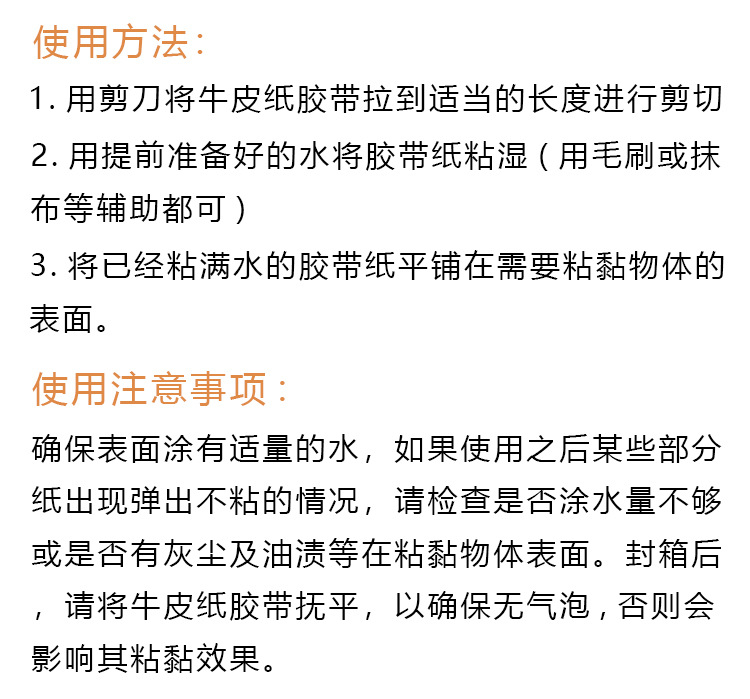 使用方法:

1.用剪刀将牛皮纸胶带拉到适当的长度进行剪切

2.用提前准备好的水将胶带纸粘湿（用毛刷或抹布等辅助都可）

3.将已经粘满水的胶带纸平铺在需要粘黏物体的表面。

使用注意事项:

确保表面涂有适量的水，如果使用之后某些部分纸出现弹出不粘的情况，请检查是否涂水量不够或是否有灰尘及油渍等在粘黏物体表面。封箱后，请将牛皮纸胶带抚平，以确保无气泡，否则会影响其粘黏效果。